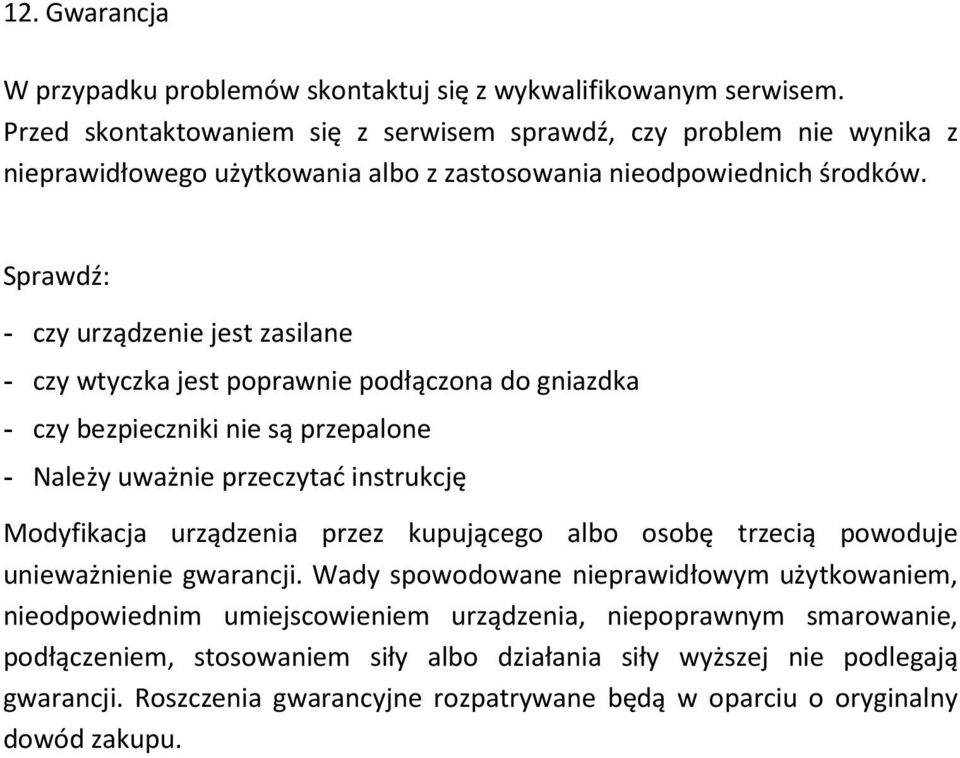 12. Gwarancja

W przypadku problemów skontaktuj się z wykwalifikowanym serwisem. Przed skontaktowaniem się z serwisem sprawdź, czy problem nie wynika z nieprawidłowego użytkowania albo z zastosowania nieodpowiednich środków.

Sprawdź:

- czy urządzenie jest zasilane
- czy wtyczka jest poprawnie podłączona do gniazdka
- czy bezpieczniki nie są przepalone
- Należy uważnie przeczytać instrukcję

Modyfikacja urządzenia przez kupującego albo osobę trzecią powoduje unieważnienie gwarancji. Wady spowodowane nieprawidłowym użytkowaniem, nieodpowiednim umiejscowieniem urządzenia, niepoprawnym smarowanie, podłączeniem, stosowaniem siły albo działania siły wyższej nie podlegają gwarancji. Roszczenia gwarancyjne rozpatrywane będą w oparciu o oryginalny dowód zakupu.